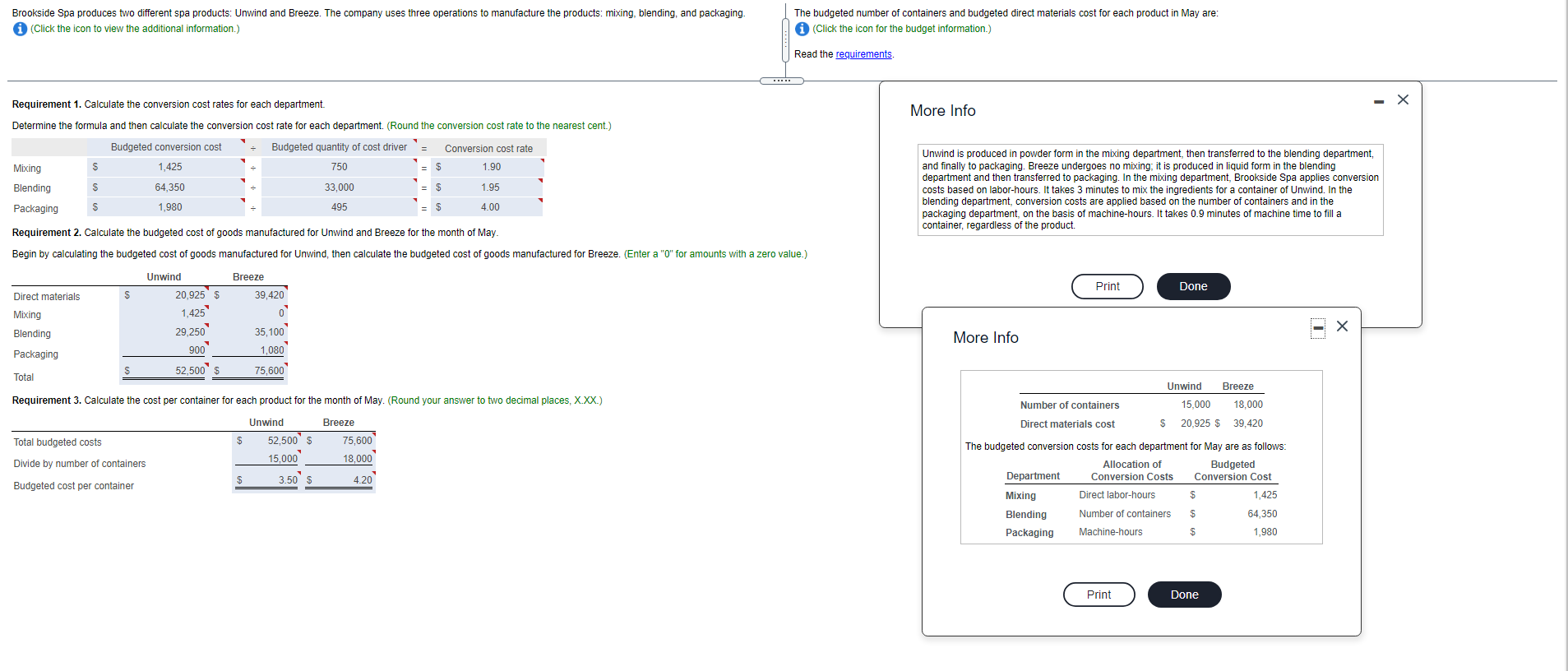 Brookside Spa produces two different spa products: Unwind and Breeze. The company uses three operations to manufacture the products: mixing, blending, and packaging.
(Click the icon to view the additional information.)

The budgeted number of containers and budgeted direct materials cost for each product in May are:
(Click the icon for the budget information.)

Read the requirements.

Requirement 1. Calculate the conversion cost rates for each department.

Determine the formula and then calculate the conversion cost rate for each department. (Round the conversion cost rate to the nearest cent.)

| | Budgeted conversion cost | ÷ | Budgeted quantity of cost driver | = | Conversion cost rate |
|---|---|---|---|---|---|
| Mixing | $ 1,425 | ÷ | 750 | = | $ 1.90 |
| Blending | $ 64,350 | ÷ | 33,000 | = | $ 1.95 |
| Packaging | $ 1,980 | ÷ | 495 | = | $ 4.00 |

Requirement 2. Calculate the budgeted cost of goods manufactured for Unwind and Breeze for the month of May.

Begin by calculating the budgeted cost of goods manufactured for Unwind, then calculate the budgeted cost of goods manufactured for Breeze. (Enter a "0" for amounts with a zero value.)

| | Unwind | Breeze |
|---|---|---|
| Direct materials | $ 20,925 | $ 39,420 |
| Mixing | 1,425 | 0 |
| Blending | 29,250 | 35,100 |
| Packaging | 900 | 1,080 |
| Total | $ 52,500 | $ 75,600 |

Requirement 3. Calculate the cost per container for each product for the month of May. (Round your answer to two decimal places, X.XX.)

| | Unwind | Breeze |
|---|---|---|
| Total budgeted costs | $ 52,500 | $ 75,600 |
| Divide by number of containers | 15,000 | 18,000 |
| Budgeted cost per container | $ 3.50 | $ 4.20 |

More Info

Unwind is produced in powder form in the mixing department, then transferred to the blending department, and finally to packaging. Breeze undergoes no mixing; it is produced in liquid form in the blending department and then transferred to packaging. In the mixing department, Brookside Spa applies conversion costs based on labor-hours. It takes 3 minutes to mix the ingredients for a container of Unwind. In the blending department, conversion costs are applied based on the number of containers and in the packaging department, on the basis of machine-hours. It takes 0.9 minutes of machine time to fill a container, regardless of the product.

Print Done

More Info

| | Unwind | Breeze |
|---|---|---|
| Number of containers | 15,000 | 18,000 |
| Direct materials cost | $ 20,925 | $ 39,420 |

The budgeted conversion costs for each department for May are as follows:

| Department | Allocation of Conversion Costs | Budgeted Conversion Cost |
|---|---|---|
| Mixing | Direct labor-hours | $ 1,425 |
| Blending | Number of containers | $ 64,350 |
| Packaging | Machine-hours | $ 1,980 |

Print Done